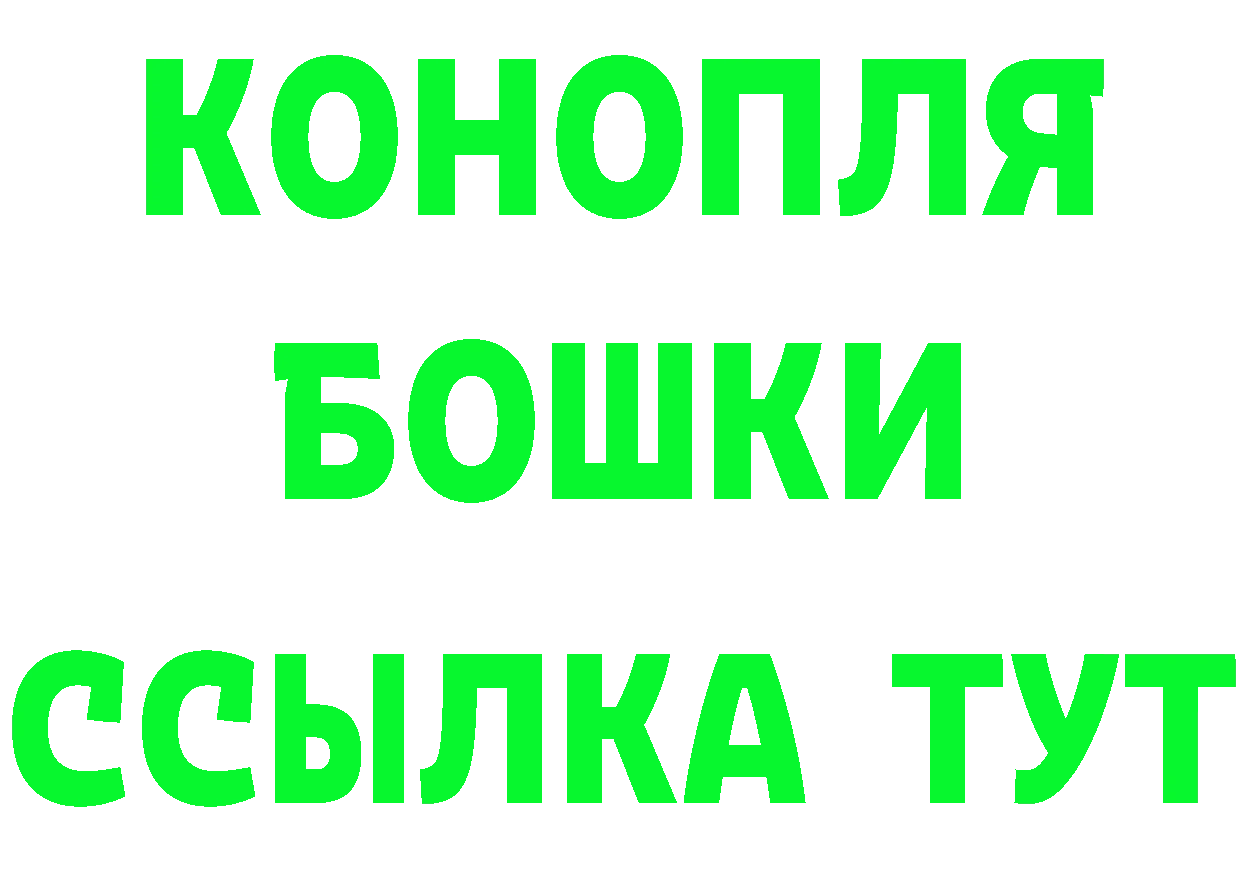 КОНОПЛЯ
БОШКИ
ССЫЛКА ТУТ